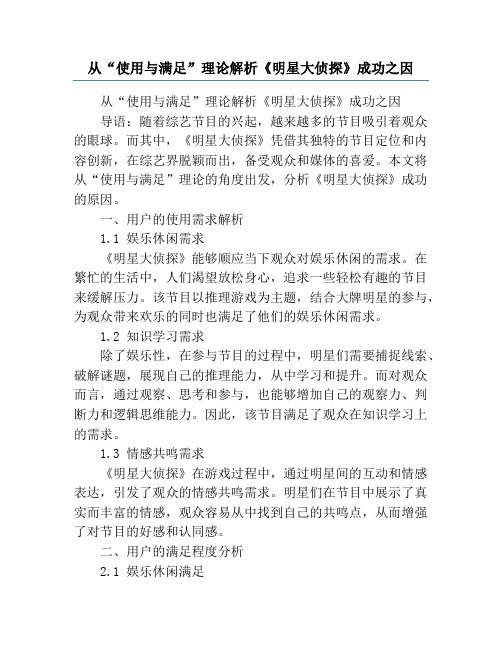 从“使用与满足”理论解析《明星大侦探》成功之因

从“使用与满足”理论解析《明星大侦探》成功之因

导语：随着综艺节目的兴起，越来越多的节目吸引着观众的眼球。而其中，《明星大侦探》凭借其独特的节目定位和内容创新，在综艺界脱颖而出，备受观众和媒体的喜爱。本文将从“使用与满足”理论的角度出发，分析《明星大侦探》成功的原因。

一、用户的使用需求解析

1.1 娱乐休闲需求

《明星大侦探》能够顺应当下观众对娱乐休闲的需求。在繁忙的生活中，人们渴望放松身心，追求一些轻松有趣的节目来缓解压力。该节目以推理游戏为主题，结合大牌明星的参与，为观众带来欢乐的同时也满足了他们的娱乐休闲需求。

1.2 知识学习需求

除了娱乐性，在参与节目的过程中，明星们需要捕捉线索、破解谜题，展现自己的推理能力，从中学习和提升。而对观众而言，通过观察、思考和参与，也能够增加自己的观察力、判断力和逻辑思维能力。因此，该节目满足了观众在知识学习上的需求。

1.3 情感共鸣需求

《明星大侦探》在游戏过程中，通过明星间的互动和情感表达，引发了观众的情感共鸣需求。明星们在节目中展示了真实而丰富的情感，观众容易从中找到自己的共鸣点，从而增强了对节目的好感和认同感。

二、用户的满足程度分析

2.1 娱乐休闲满足